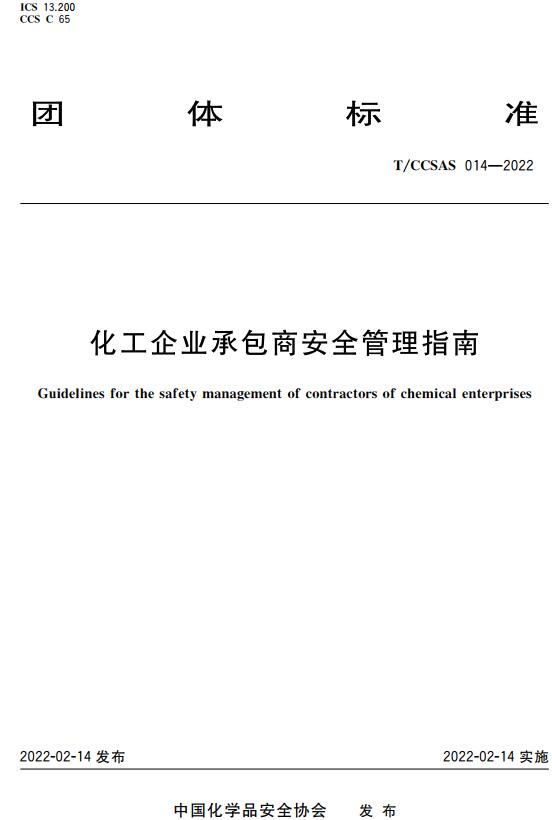 ICS 13.200
CCS C 65

团 体 标 准

T/CCSAS 014—2022

化工企业承包商安全管理指南

Guidelines for the safety management of contractors of chemical enterprises

2022-02-14 发布

2022-02-14 实施

中国化学品安全协会 发 布